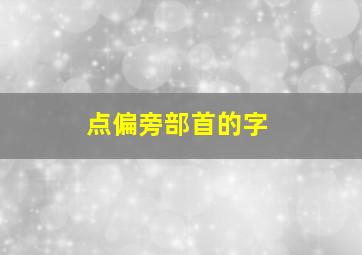 点偏旁部首的字